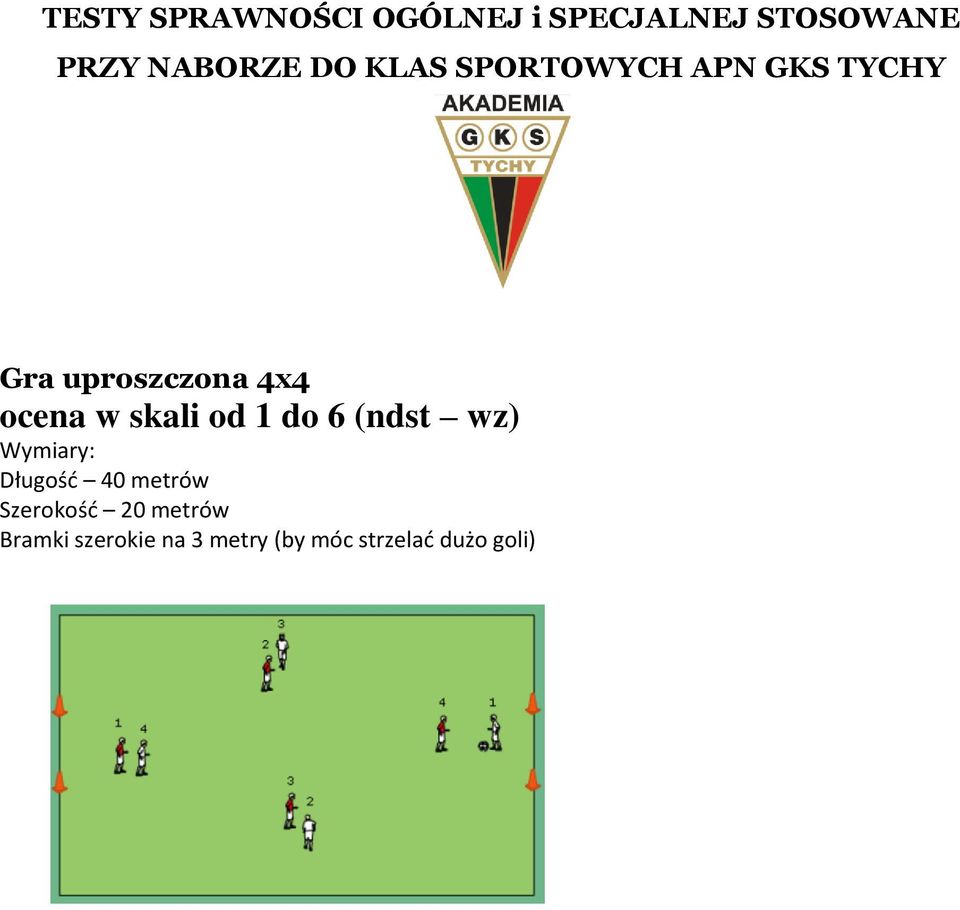 TESTY SPRAWNOŚCI OGÓLNEJ i SPECJALNEJ STOSOWANE PRZY NABORZE DO KLAS SPORTOWYCH APN GKS TYCHY

AKADEMIA
G K S
TYCHY

Gra uproszczona 4x4
ocena w skali od 1 do 6 (ndst – wz)
Wymiary:
Długość – 40 metrów
Szerokość – 20 metrów
Bramki szerokie na 3 metry (by móc strzelać dużo goli)

3
2
4
1
1
4
3
2